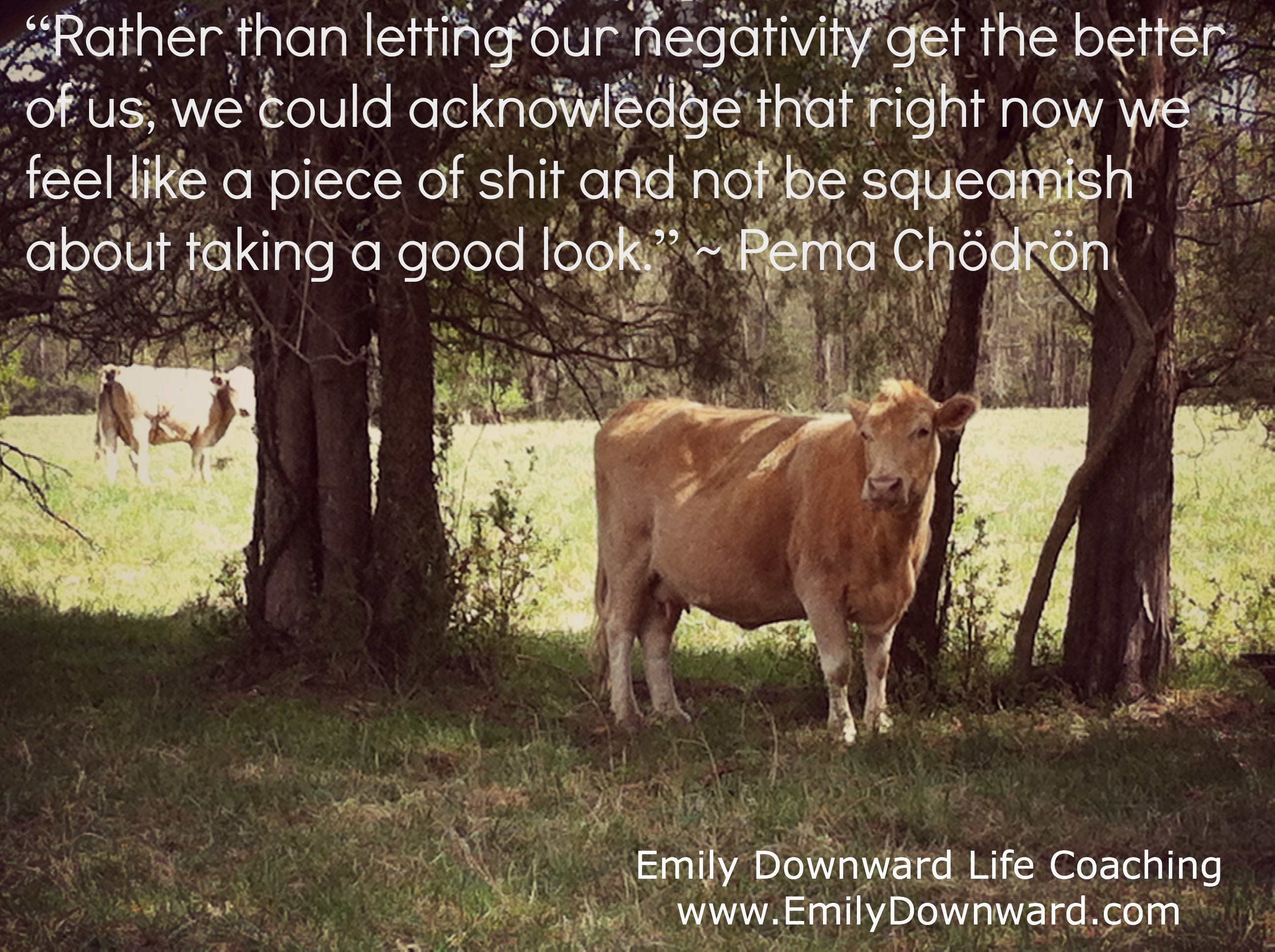 “Rather than letting our negativity get the better of us, we could acknowledge that right now we feel like a piece of shit and not be squeamish about taking a good look.” ~ Pema Chödrön

Emily Downward Life Coaching
www.EmilyDownward.com